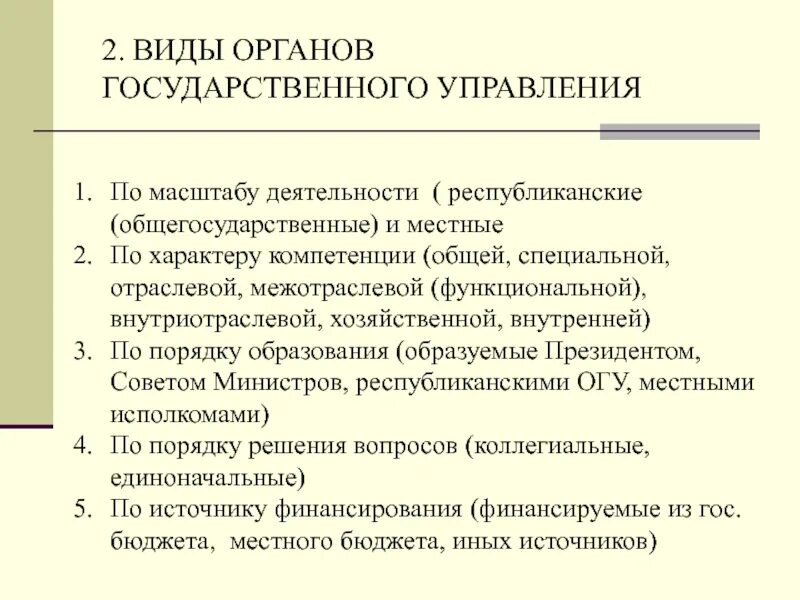 2. ВИДЫ ОРГАНОВ ГОСУДАРСТВЕННОГО УПРАВЛЕНИЯ

1. По масштабу деятельности ( республиканские (общегосударственные) и местные
2. По характеру компетенции (общей, специальной, отраслевой, межотраслевой (функциональной), внутриотраслевой, хозяйственной, внутренней)
3. По порядку образования (образуемые Президентом, Советом Министров, республиканскими ОГУ, местными исполкомами)
4. По порядку решения вопросов (коллегиальные, единоначальные)
5. По источнику финансирования (финансируемые из гос. бюджета, местного бюджета, иных источников)